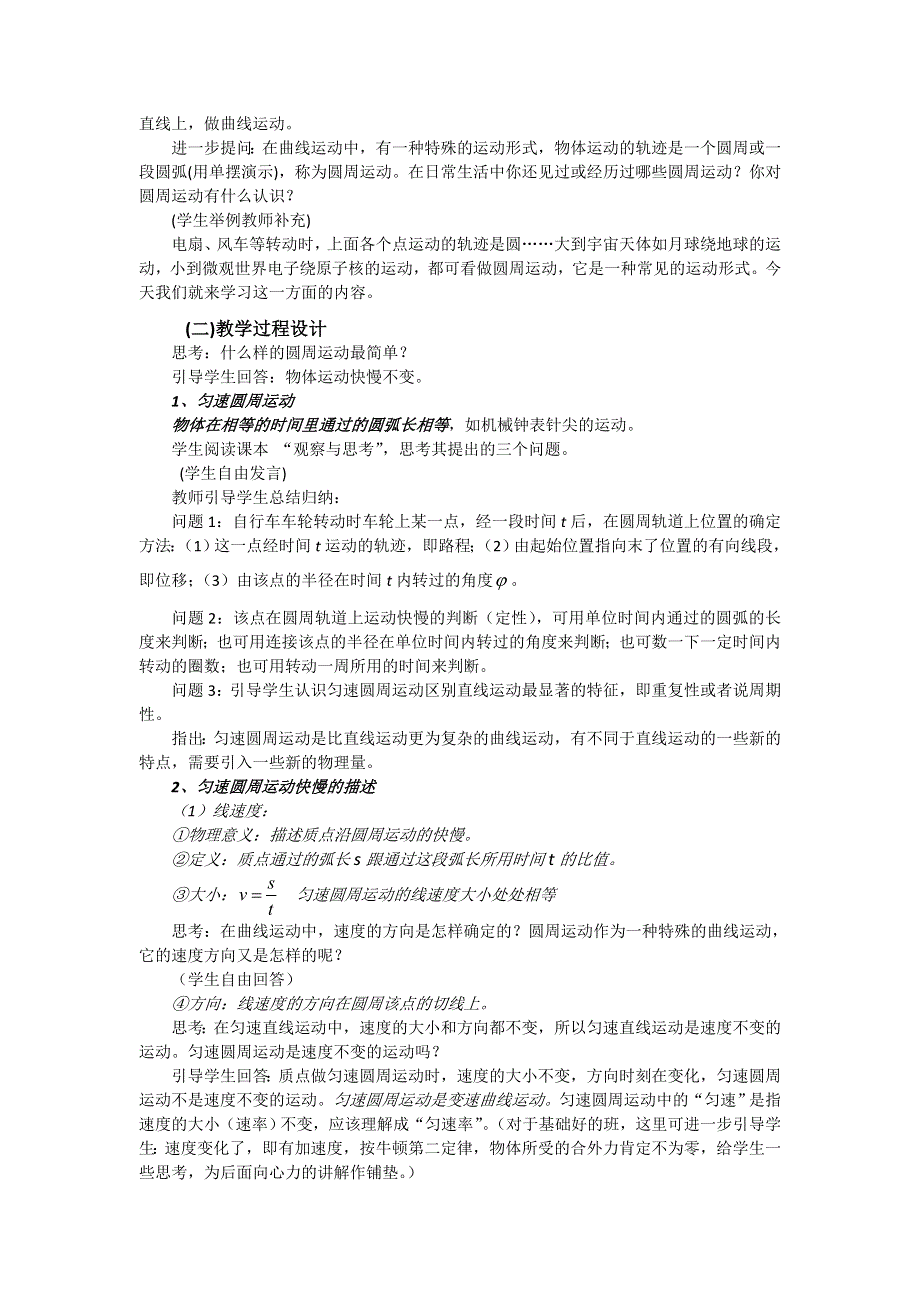 直线上，做曲线运动。

进一步提问：在曲线运动中，有一种特殊的运动形式，物体运动的轨迹是一个圆周或一段圆弧(用单摆演示)，称为圆周运动。在日常生活中你还见过或经历过哪些圆周运动？你对圆周运动有什么认识？

(学生举例教师补充)

电扇、风车等转动时，上面各个点运动的轨迹是圆……大到宇宙天体如月球绕地球的运动，小到微观世界电子绕原子核的运动，都可看做圆周运动，它是一种常见的运动形式。今天我们就来学习这一方面的内容。

(二)教学过程设计

思考：什么样的圆周运动最简单？

引导学生回答：物体运动快慢不变。

1、匀速圆周运动

物体在相等的时间里通过的圆弧长相等，如机械钟表针尖的运动。

学生阅读课本 “观察与思考”，思考其提出的三个问题。

(学生自由发言)

教师引导学生总结归纳：

问题 1：自行车车轮转动时车轮上某一点，经一段时间 $t$ 后，在圆周轨道上位置的确定方法：（1）这一点经时间 $t$ 运动的轨迹，即路程；（2）由起始位置指向末了位置的有向线段，即位移；（3）由该点的半径在时间 $t$ 内转过的角度 $\varphi$ 。

问题 2：该点在圆周轨道上运动快慢的判断（定性），可用单位时间内通过的圆弧的长度来判断；也可用连接该点的半径在单位时间内转过的角度来判断；也可数一下一定时间内转动的圈数；也可用转动一周所用的时间来判断。

问题 3：引导学生认识匀速圆周运动区别直线运动最显著的特征，即重复性或者说周期性。

指出：匀速圆周运动是比直线运动更为复杂的曲线运动，有不同于直线运动的一些新的特点，需要引入一些新的物理量。

2、匀速圆周运动快慢的描述

（1）线速度：

①物理意义：描述质点沿圆周运动的快慢。

②定义：质点通过的弧长 $s$ 跟通过这段弧长所用时间 $t$ 的比值。

③大小：$v=\frac{s}{t}$ 匀速圆周运动的线速度大小处处相等

思考：在曲线运动中，速度的方向是怎样确定的？圆周运动作为一种特殊的曲线运动，它的速度方向又是怎样的呢？

（学生自由回答）

④方向：线速度的方向在圆周该点的切线上。

思考：在匀速直线运动中，速度的大小和方向都不变，所以匀速直线运动是速度不变的运动。匀速圆周运动是速度不变的运动吗？

引导学生回答：质点做匀速圆周运动时，速度的大小不变，方向时刻在变化，匀速圆周运动不是速度不变的运动。匀速圆周运动是变速曲线运动。匀速圆周运动中的“匀速”是指速度的大小（速率）不变，应该理解成“匀速率”。(对于基础好的班，这里可进一步引导学生：速度变化了，即有加速度，按牛顿第二定律，物体所受的合外力肯定不为零，给学生一些思考，为后面向心力的讲解作铺垫。)